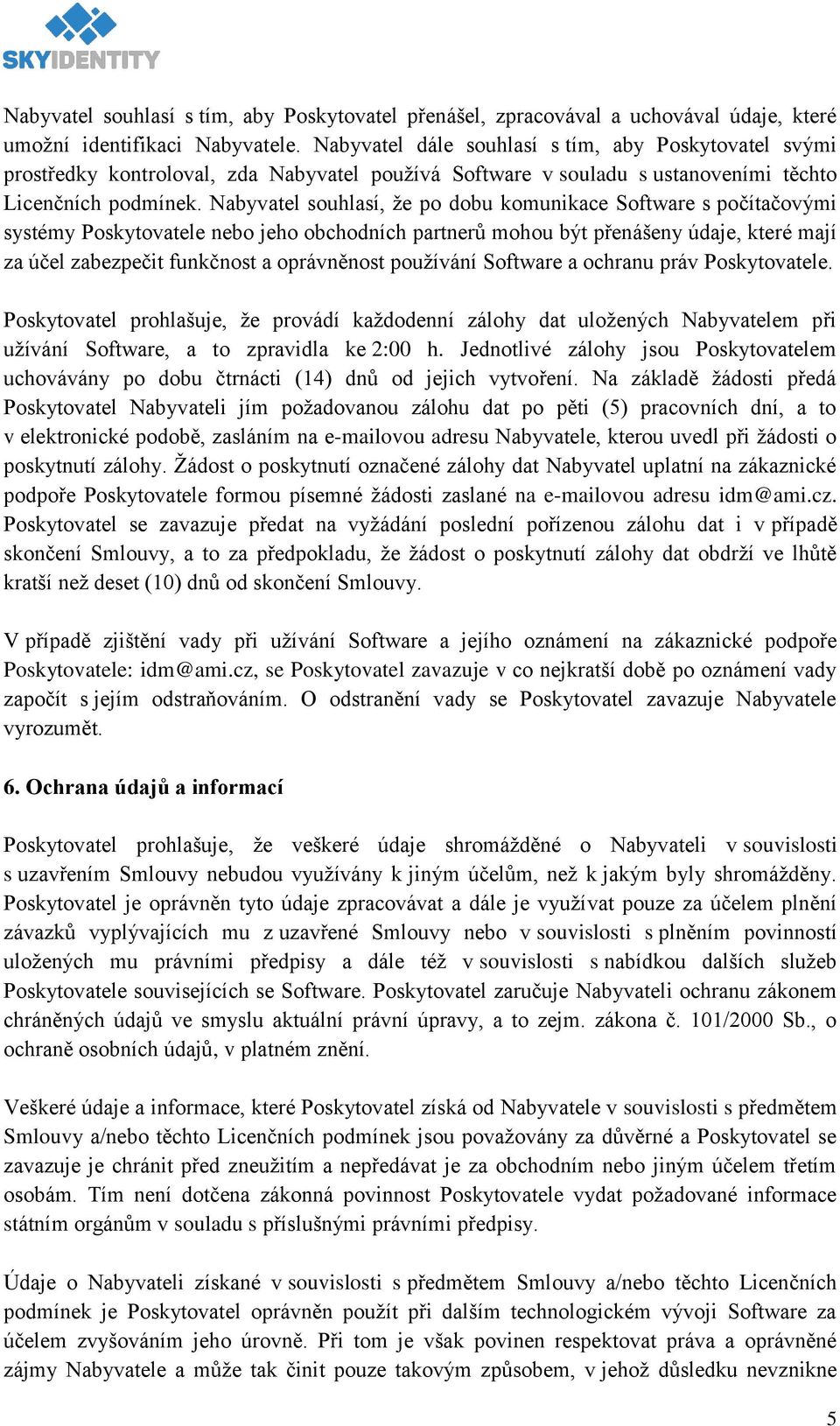 SKYIDENTITY

Nabyvatel souhlasí s tím, aby Poskytovatel přenášel, zpracovával a uchovával údaje, které umožní identifikaci Nabyvatele. Nabyvatel dále souhlasí s tím, aby Poskytovatel svými prostředky kontroloval, zda Nabyvatel používá Software v souladu s ustanoveními těchto Licenčních podmínek. Nabyvatel souhlasí, že po dobu komunikace Software s počítačovými systémy Poskytovatele nebo jeho obchodních partnerů mohou být přenášeny údaje, které mají za účel zabezpečit funkčnost a oprávněnost používání Software a ochranu práv Poskytovatele.

Poskytovatel prohlašuje, že provádí každodenní zálohy dat uložených Nabyvatelem při užívání Software, a to zpravidla ke 2:00 h. Jednotlivé zálohy jsou Poskytovatelem uchovávány po dobu čtrnácti (14) dnů od jejich vytvoření. Na základě žádosti předá Poskytovatel Nabyvateli jím požadovanou zálohu dat po pěti (5) pracovních dní, a to v elektronické podobě, zasláním na e-mailovou adresu Nabyvatele, kterou uvedl při žádosti o poskytnutí zálohy. Žádost o poskytnutí označené zálohy dat Nabyvatel uplatní na zákaznické podpoře Poskytovatele formou písemné žádosti zaslané na e-mailovou adresu idm@ami.cz. Poskytovatel se zavazuje předat na vyžádání poslední pořízenou zálohu dat i v případě skončení Smlouvy, a to za předpokladu, že žádost o poskytnutí zálohy dat obdrží ve lhůtě kratší než deset (10) dnů od skončení Smlouvy.

V případě zjištění vady při užívání Software a jejího oznámení na zákaznické podpoře Poskytovatele: idm@ami.cz, se Poskytovatel zavazuje v co nejkratší době po oznámení vady započít s jejím odstraňováním. O odstranění vady se Poskytovatel zavazuje Nabyvatele vyrozumět.

6. Ochrana údajů a informací

Poskytovatel prohlašuje, že veškeré údaje shromážděné o Nabyvateli v souvislosti s uzavřením Smlouvy nebudou využívány k jiným účelům, než k jakým byly shromážděny. Poskytovatel je oprávněn tyto údaje zpracovávat a dále je využívat pouze za účelem plnění závazků vyplývajících mu z uzavřené Smlouvy nebo v souvislosti s plněním povinností uložených mu právními předpisy a dále též v souvislosti s nabídkou dalších služeb Poskytovatele souvisejících se Software. Poskytovatel zaručuje Nabyvateli ochranu zákonem chráněných údajů ve smyslu aktuální právní úpravy, a to zejm. zákona č. 101/2000 Sb., o ochraně osobních údajů, v platném znění.

Veškeré údaje a informace, které Poskytovatel získá od Nabyvatele v souvislosti s předmětem Smlouvy a/nebo těchto Licenčních podmínek jsou považovány za důvěrné a Poskytovatel se zavazuje je chránit před zneužitím a nepředávat je za obchodním nebo jiným účelem třetím osobám. Tím není dotčena zákonná povinnost Poskytovatele vydat požadované informace státním orgánům v souladu s příslušnými právními předpisy.

Údaje o Nabyvateli získané v souvislosti s předmětem Smlouvy a/nebo těchto Licenčních podmínek je Poskytovatel oprávněn použít při dalším technologickém vývoji Software za účelem zvyšováním jeho úrovně. Při tom je však povinen respektovat práva a oprávněné zájmy Nabyvatele a může tak činit pouze takovým způsobem, v jehož důsledku nevznikne

5